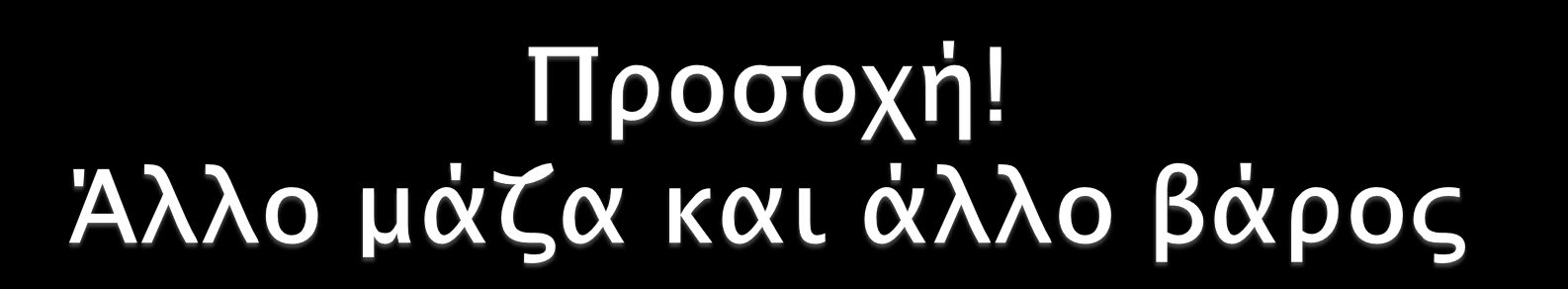 Προσοχή!
Άλλο μάζα και άλλο βάρος